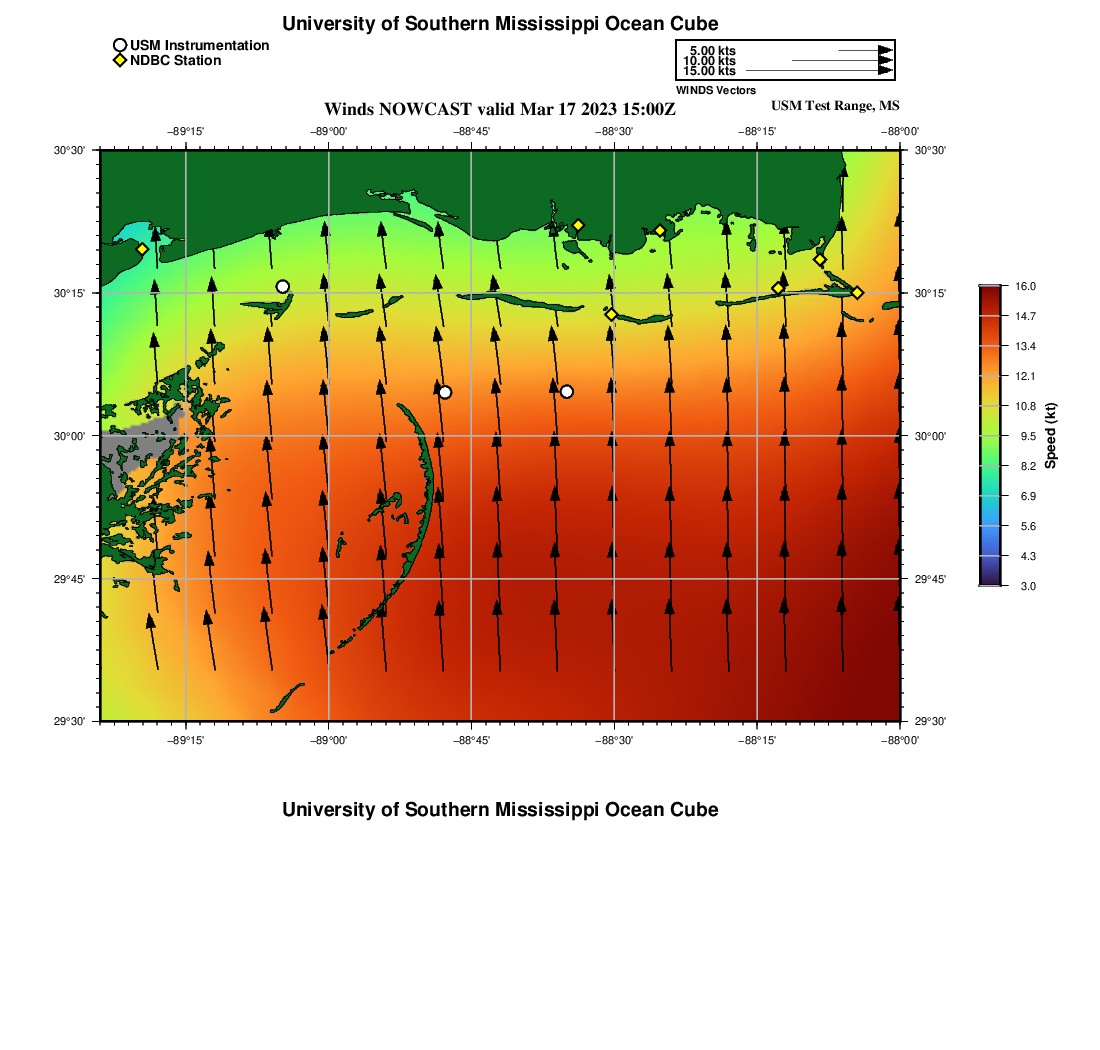 University of Southern Mississippi Ocean Cube

USM Instrumentation
NDBC Station

5.00 kts
10.00 kts
15.00 kts
WINDS Vectors

Winds NOWCAST valid Mar 17 2023 15:00Z

USM Test Range, MS

−89°15' −89°00' −88°45' −88°30' −88°15' −88°00'

30°30' 30°15' 30°00' 29°45' 29°30'

30°30' 30°15' 30°00' 29°45' 29°30'

−89°15' −89°00' −88°45' −88°30' −88°15' −88°00'

16.0
14.7
13.4
12.1
10.8
9.5
8.2
6.9
5.6
4.3
3.0
Speed (kt)

University of Southern Mississippi Ocean Cube